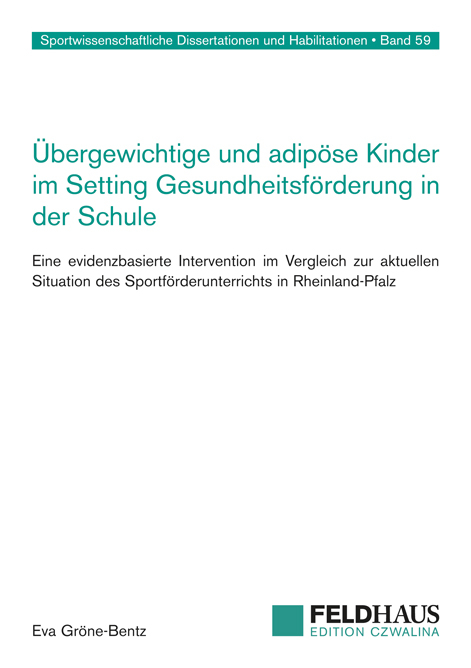 Sportwissenschaftliche Dissertationen und Habilitationen • Band 59

Übergewichtige und adipöse Kinder im Setting Gesundheitsförderung in der Schule

Eine evidenzbasierte Intervention im Vergleich zur aktuellen Situation des Sportförderunterrichts in Rheinland-Pfalz

Eva Gröne-Bentz

FELDHAUS
EDITION CZWALINA